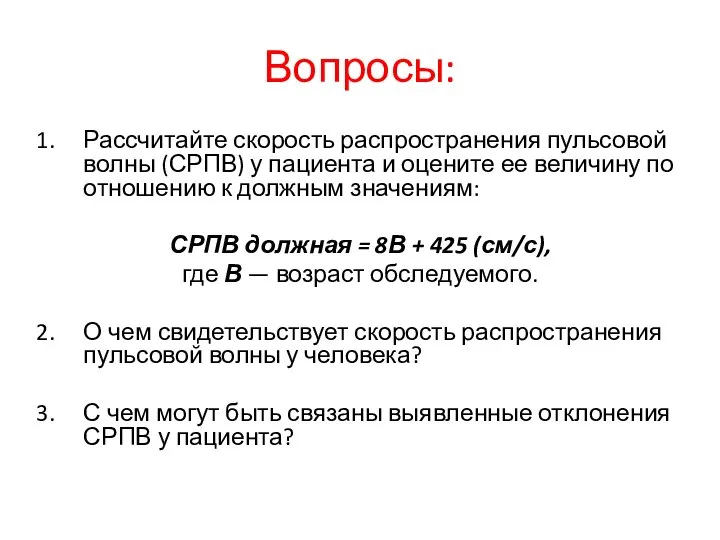 Вопросы:

1. Рассчитайте скорость распространения пульсовой волны (СРПВ) у пациента и оцените ее величину по отношению к должным значениям:

СРПВ должная = 8В + 425 (см/с),
где В — возраст обследуемого.

2. О чем свидетельствует скорость распространения пульсовой волны у человека?

3. С чем могут быть связаны выявленные отклонения СРПВ у пациента?